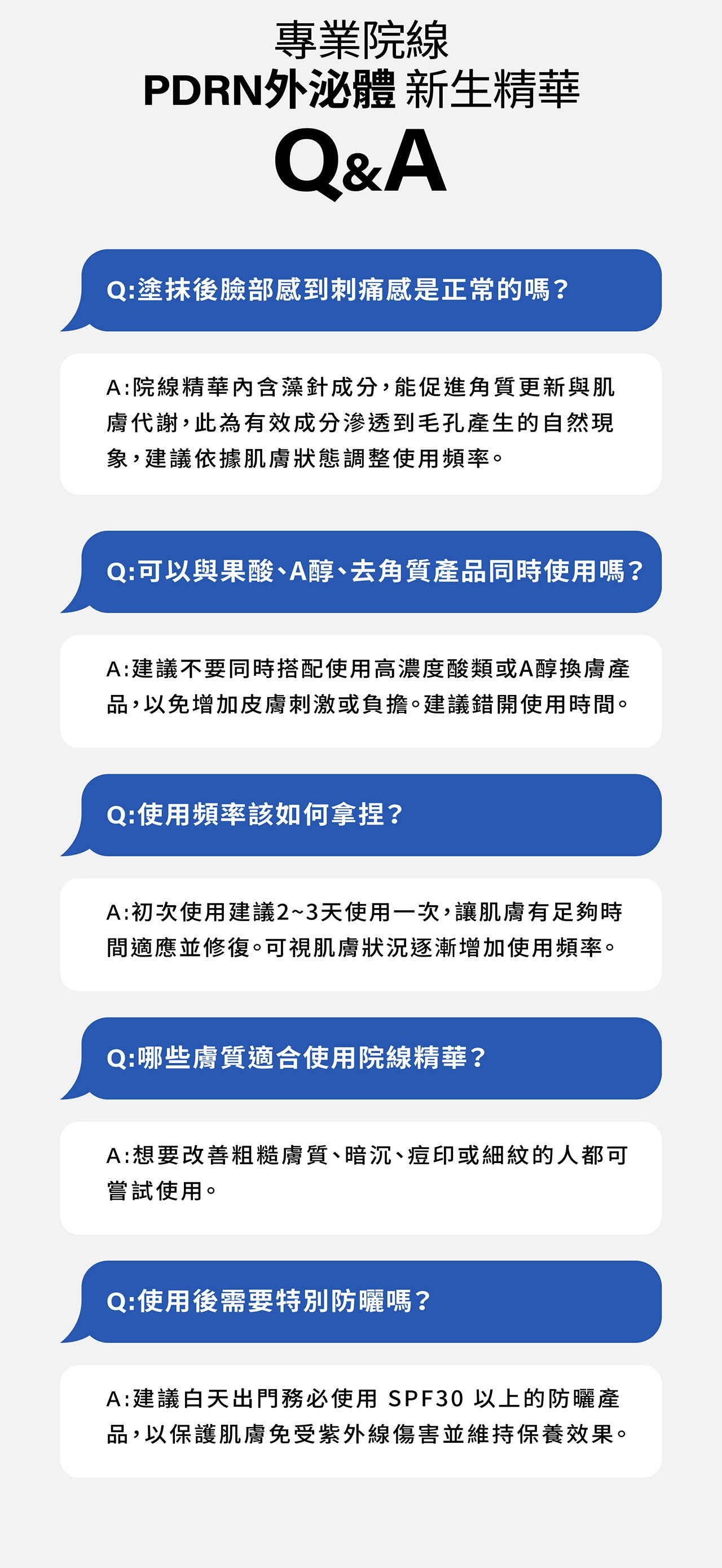 專業院線
PDRN外泌體 新生精華
Q&A

Q:塗抹後臉部感到刺痛感是正常的嗎?

A:院線精華內含藻針成分,能促進角質更新與肌膚代謝,此為有效成分滲透到毛孔產生的自然現象,建議依據肌膚狀態調整使用頻率。

Q:可以與果酸、A醇、去角質產品同時使用嗎?

A:建議不要同時搭配使用高濃度酸類或A醇換膚產品,以免增加皮膚刺激或負擔。建議錯開使用時間。

Q:使用頻率該如何拿捏?

A:初次使用建議2~3天使用一次,讓肌膚有足夠時間適應並修復。可視肌膚狀況逐漸增加使用頻率。

Q:哪些膚質適合使用院線精華?

A:想要改善粗糙膚質、暗沉、痘印或細紋的人都可嘗試使用。

Q:使用後需要特別防曬嗎?

A:建議白天出門務必使用 SPF30 以上的防曬產品,以保護肌膚免受紫外線傷害並維持保養效果。